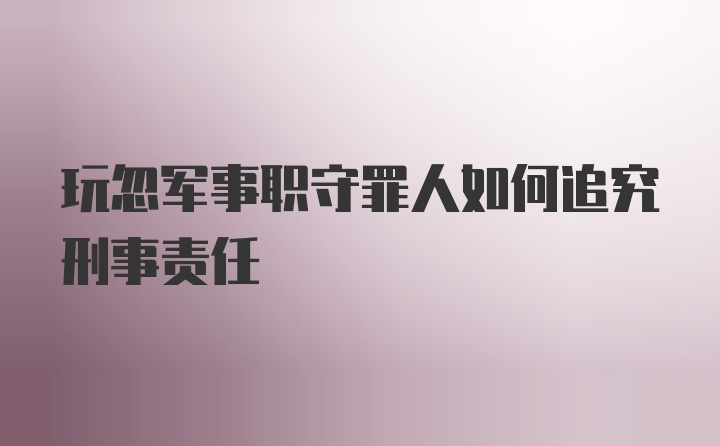 玩忽军事职守罪人如何追究刑事责任